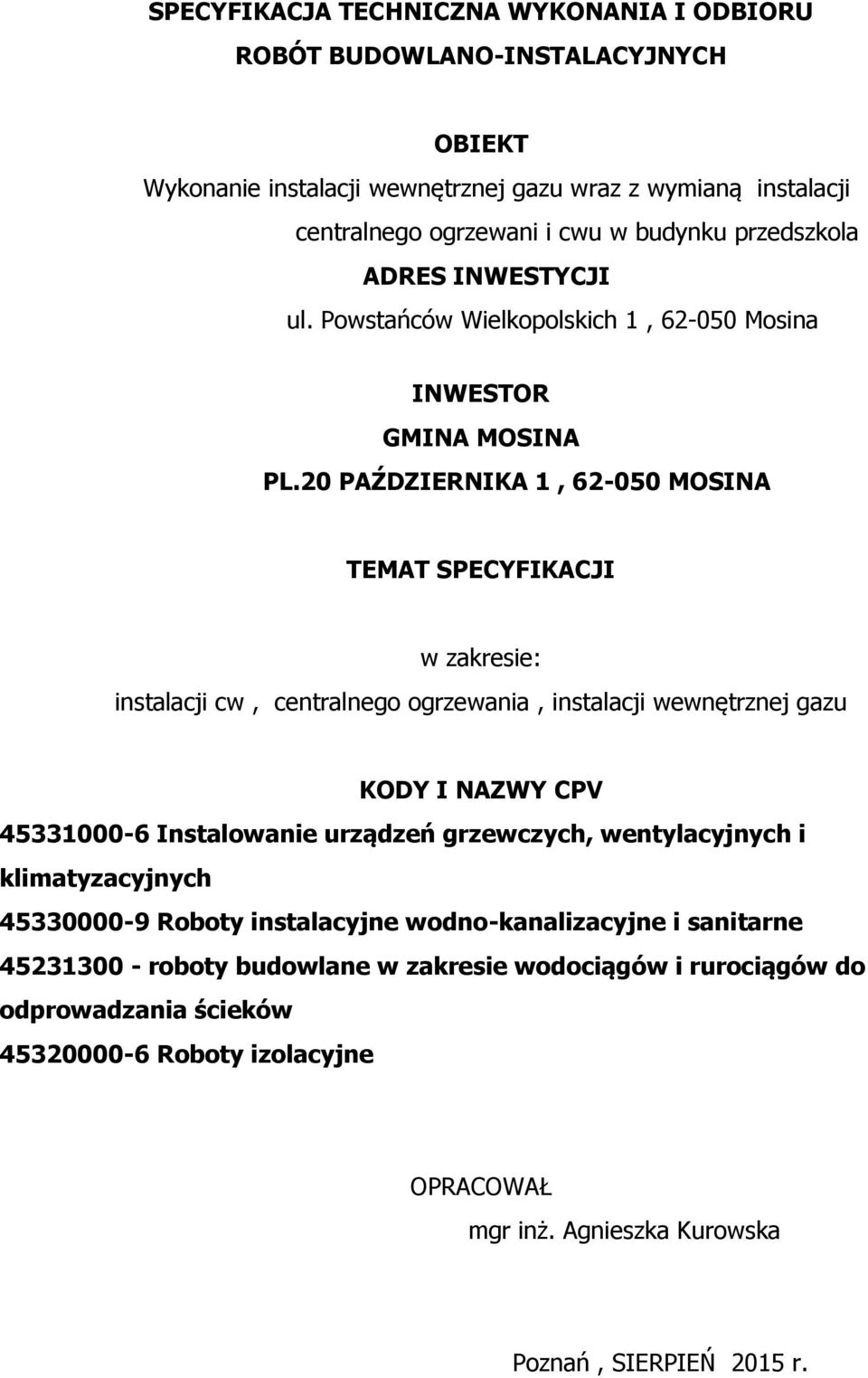 SPECYFIKACJA TECHNICZNA WYKONANIA I ODBIORU
ROBÓT BUDOWLANO-INSTALACYJNYCH

OBIEKT
Wykonanie instalacji wewnętrznej gazu wraz z wymianą instalacji centralnego ogrzewani i cwu w budynku przedszkola
ADRES INWESTYCJI
ul. Powstańców Wielkopolskich 1 , 62-050 Mosina

INWESTOR
GMINA MOSINA
PL.20 PAŹDZIERNIKA 1 , 62-050 MOSINA

TEMAT SPECYFIKACJI

w zakresie:
instalacji cw , centralnego ogrzewania , instalacji wewnętrznej gazu

KODY I NAZWY CPV
45331000-6 Instalowanie urządzeń grzewczych, wentylacyjnych i klimatyzacyjnych
45330000-9 Roboty instalacyjne wodno-kanalizacyjne i sanitarne
45231300 - roboty budowlane w zakresie wodociągów i rurociągów do odprowadzania ścieków
45320000-6 Roboty izolacyjne

OPRACOWAŁ
mgr inż. Agnieszka Kurowska

Poznań , SIERPIEŃ 2015 r.